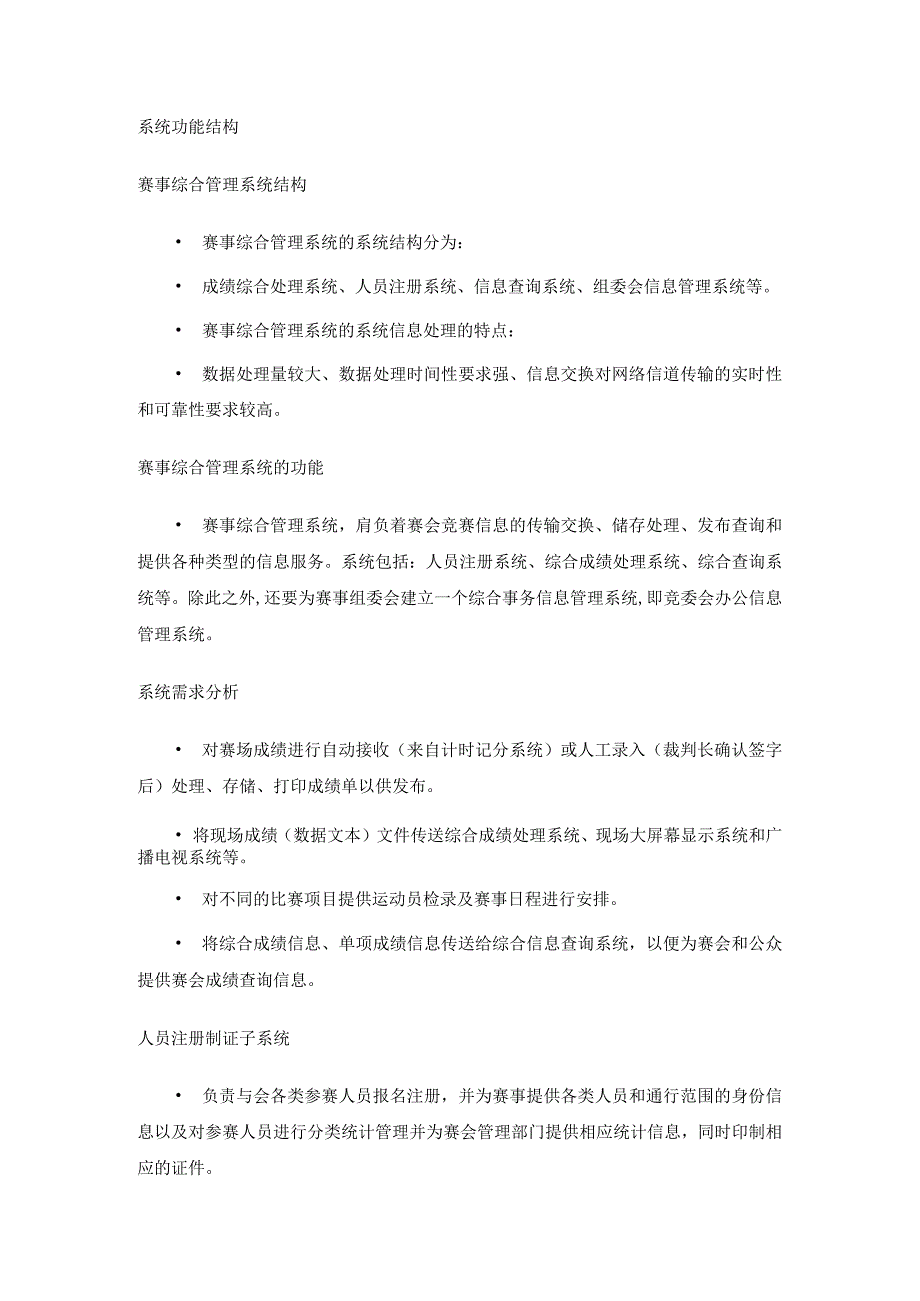 系统功能结构

赛事综合管理系统结构

• 赛事综合管理系统的系统结构分为：

• 成绩综合处理系统、人员注册系统、信息查询系统、组委会信息管理系统等。

• 赛事综合管理系统的系统信息处理的特点：

• 数据处理量较大、数据处理时间性要求强、信息交换对网络信道传输的实时性和可靠性要求较高。

赛事综合管理系统的功能

• 赛事综合管理系统，肩负着赛会竞赛信息的传输交换、储存处理、发布查询和提供各种类型的信息服务。系统包括：人员注册系统、综合成绩处理系统、综合查询系统等。除此之外，还要为赛事组委会建立一个综合事务信息管理系统，即竞委会办公信息管理系统。

系统需求分析

• 对赛场成绩进行自动接收（来自计时记分系统）或人工录入（裁判长确认签字后）处理、存储、打印成绩单以供发布。

• 将现场成绩（数据文本）文件传送综合成绩处理系统、现场大屏幕显示系统和广播电视系统等。

• 对不同的比赛项目提供运动员检录及赛事日程进行安排。

• 将综合成绩信息、单项成绩信息传送给综合信息查询系统，以便为赛会和公众提供赛会成绩查询信息。

人员注册制证子系统

• 负责与会各类参赛人员报名注册，并为赛事提供各类人员和通行范围的身份信息以及对参赛人员进行分类统计管理并为赛会管理部门提供相应统计信息，同时印制相应的证件。